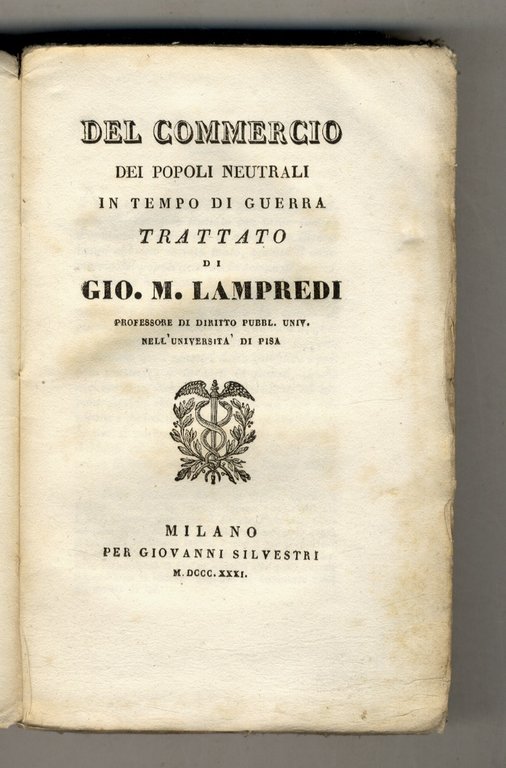 DEL COMMERCIO
DEI POPOLI NEUTRALI
IN TEMPO DI GUERRA
TRATTATO
DI
GIO. M. LAMPREDI
PROFESSORE DI DIRITTO PUBBL. UNIV.
NELL'UNIVERSITA' DI PISA

MILANO
PER GIOVANNI SILVESTRI
M. DCCC. XXXI.